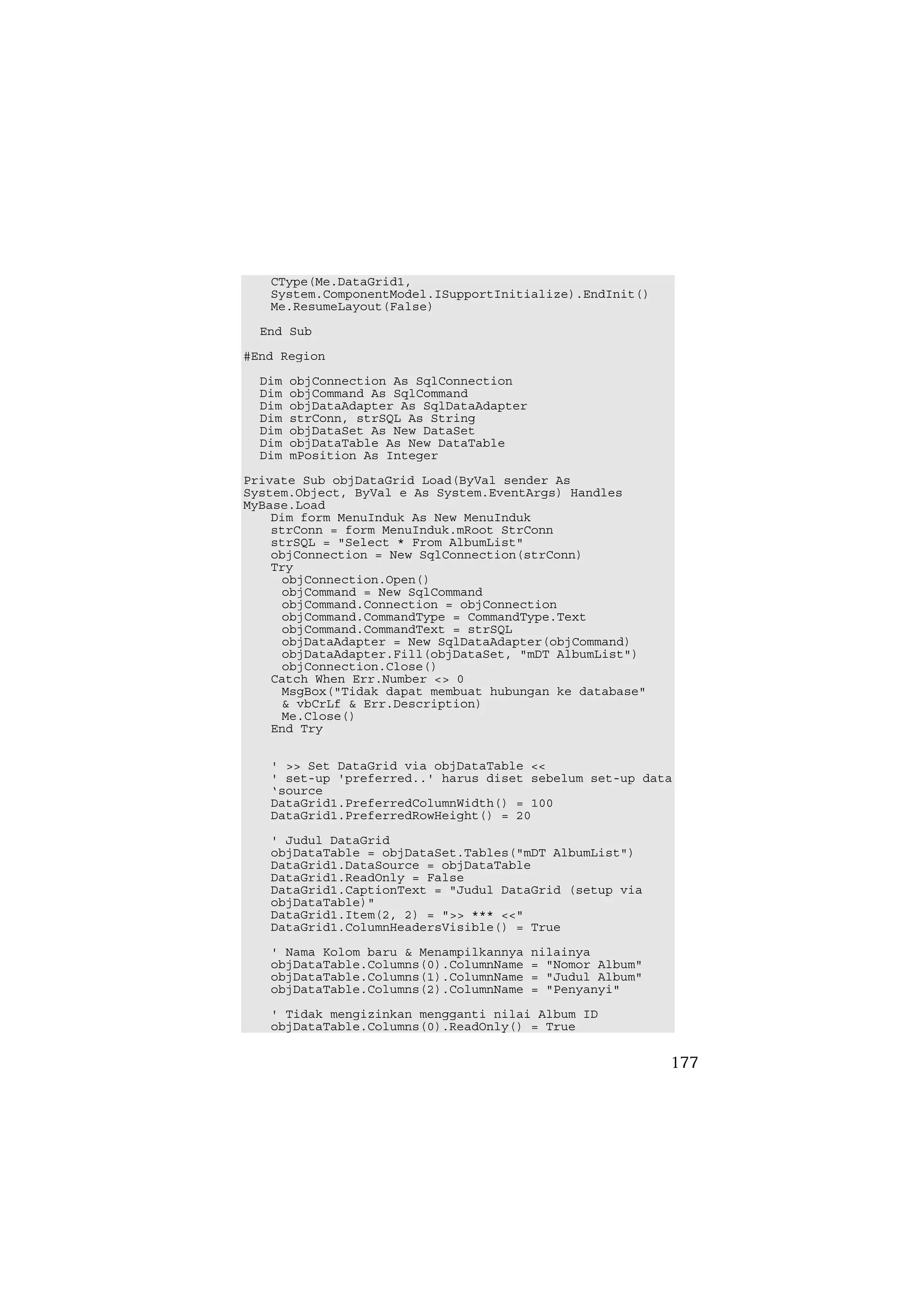 CType(Me.DataGrid1,
    System.ComponentModel.ISupportInitialize).EndInit()
    Me.ResumeLayout(False)

  End Sub

#End Region

  Dim objConnection As SqlConnection
  Dim objCommand As SqlCommand
  Dim objDataAdapter As SqlDataAdapter
  Dim strConn, strSQL As String
  Dim objDataSet As New DataSet
  Dim objDataTable As New DataTable
  Dim mPosition As Integer

Private Sub objDataGrid Load(ByVal sender As System.Object, ByVal e As System.EventArgs) Handles MyBase.Load
    Dim form MenuInduk As New MenuInduk
    strConn = form MenuInduk.mRoot StrConn
    strSQL = "Select * From AlbumList"
    objConnection = New SqlConnection(strConn)
    Try
     objConnection.Open()
     objCommand = New SqlCommand
     objCommand.Connection = objConnection
     objCommand.CommandType = CommandType.Text
     objCommand.CommandText = strSQL
     objDataAdapter = New SqlDataAdapter(objCommand)
     objDataAdapter.Fill(objDataSet, "mDT AlbumList")
     objConnection.Close()
    Catch When Err.Number <> 0
     MsgBox("Tidak dapat membuat hubungan ke database"
     & vbCrLf & Err.Description)
     Me.Close()
    End Try


    ' >> Set DataGrid via objDataTable <<
    ' set-up 'preferred..' harus diset sebelum set-up data
    ‘source
    DataGrid1.PreferredColumnWidth() = 100
    DataGrid1.PreferredRowHeight() = 20

    ' Judul DataGrid
    objDataTable = objDataSet.Tables("mDT AlbumList")
    DataGrid1.DataSource = objDataTable
    DataGrid1.ReadOnly = False
    DataGrid1.CaptionText = "Judul DataGrid (setup via
    objDataTable)"
    DataGrid1.Item(2, 2) = ">> *** <<"
    DataGrid1.ColumnHeadersVisible() = True

    ' Nama Kolom baru & Menampilkannya nilainya
    objDataTable.Columns(0).ColumnName = "Nomor Album"
    objDataTable.Columns(1).ColumnName = "Judul Album"
    objDataTable.Columns(2).ColumnName = "Penyanyi"

    ' Tidak mengizinkan mengganti nilai Album ID
    objDataTable.Columns(0).ReadOnly() = True

177